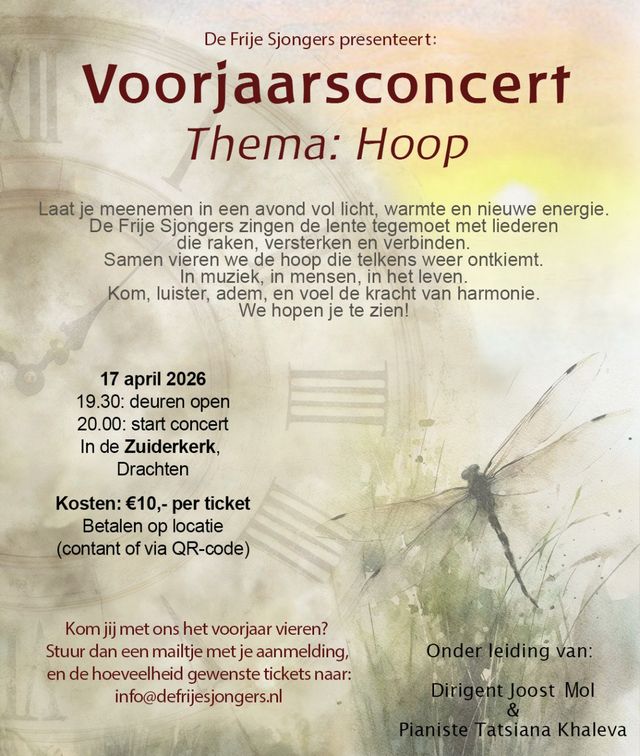 De Frije Sjongers presenteert:

Voorjaarsconcert
Thema: Hoop

Laat je meenemen in een avond vol licht, warmte en nieuwe energie.
De Frije Sjongers zingen de lente tegemoet met liederen
die raken, versterken en verbinden.
Samen vieren we de hoop die telkens weer ontkiemt.
In muziek, in mensen, in het leven.
Kom, luister, adem, en voel de kracht van harmonie.
We hopen je te zien!

17 april 2026
19.30: deuren open
20.00: start concert
In de Zuiderkerk,
Drachten

Kosten: €10,- per ticket
Betalen op locatie
(contant of via QR-code)

Kom jij met ons het voorjaar vieren?
Stuur dan een mailtje met je aanmelding,
en de hoeveelheid gewenste tickets naar:
info@defrijesjongers.nl

Onder leiding van:

Dirigent Joost Mol
&
Pianiste Tatsiana Khaleva